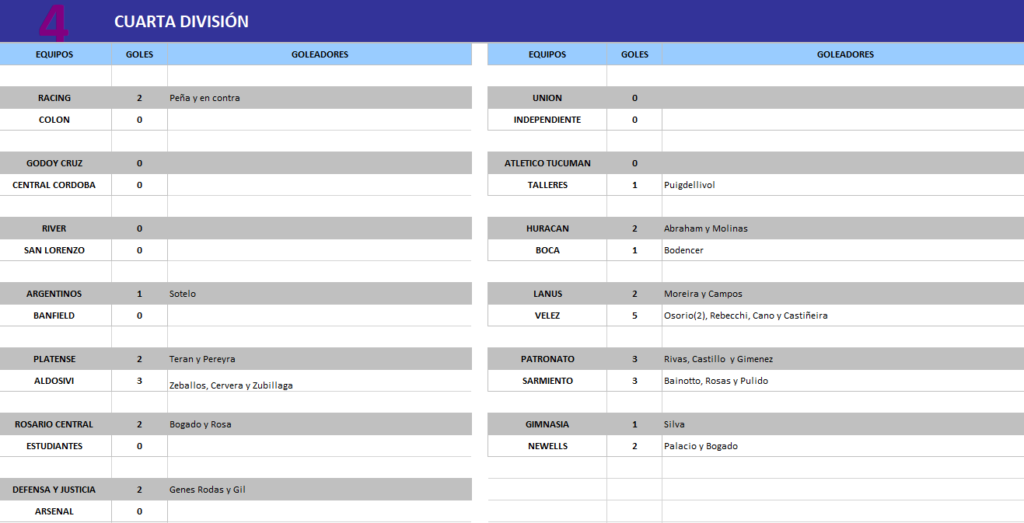 4 CUARTA DIVISIÓN

| EQUIPOS | GOLES | GOLEADORES |
|---|---|---|
| RACING | 2 | Peña y en contra |
| COLON | 0 | |
| GODOY CRUZ | 0 | |
| CENTRAL CORDOBA | 0 | |
| RIVER | 0 | |
| SAN LORENZO | 0 | |
| ARGENTINOS | 1 | Sotelo |
| BANFIELD | 0 | |
| PLATENSE | 2 | Teran y Pereyra |
| ALDOSIVI | 3 | Zeballos, Cervera y Zubillaga |
| ROSARIO CENTRAL | 2 | Bogado y Rosa |
| ESTUDIANTES | 0 | |
| DEFENSA Y JUSTICIA | 2 | Genes Rodas y Gil |
| ARSENAL | 0 | |

| EQUIPOS | GOLES | GOLEADORES |
|---|---|---|
| UNION | 0 | |
| INDEPENDIENTE | 0 | |
| ATLETICO TUCUMAN | 0 | |
| TALLERES | 1 | Puigdellivol |
| HURACAN | 2 | Abraham y Molinas |
| BOCA | 1 | Bodencer |
| LANUS | 2 | Moreira y Campos |
| VELEZ | 5 | Osorio(2), Rebecchi, Cano y Castiñeira |
| PATRONATO | 3 | Rivas, Castillo y Gimenez |
| SARMIENTO | 3 | Bainotto, Rosas y Pulido |
| GIMNASIA | 1 | Silva |
| NEWELLS | 2 | Palacio y Bogado |